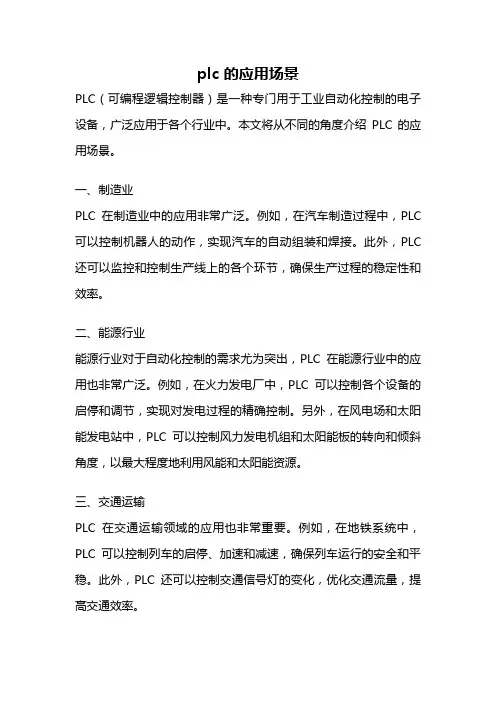 plc 的应用场景

PLC（可编程逻辑控制器）是一种专门用于工业自动化控制的电子设备，广泛应用于各个行业中。本文将从不同的角度介绍 PLC 的应用场景。

一、制造业

PLC 在制造业中的应用非常广泛。例如，在汽车制造过程中，PLC 可以控制机器人的动作，实现汽车的自动组装和焊接。此外，PLC 还可以监控和控制生产线上的各个环节，确保生产过程的稳定性和效率。

二、能源行业

能源行业对于自动化控制的需求尤为突出，PLC 在能源行业中的应用也非常广泛。例如，在火力发电厂中，PLC 可以控制各个设备的启停和调节，实现对发电过程的精确控制。另外，在风电场和太阳能发电站中，PLC 可以控制风力发电机组和太阳能板的转向和倾斜角度，以最大程度地利用风能和太阳能资源。

三、交通运输

PLC 在交通运输领域的应用也非常重要。例如，在地铁系统中，PLC 可以控制列车的启停、加速和减速，确保列车运行的安全和平稳。此外，PLC 还可以控制交通信号灯的变化，优化交通流量，提高交通效率。